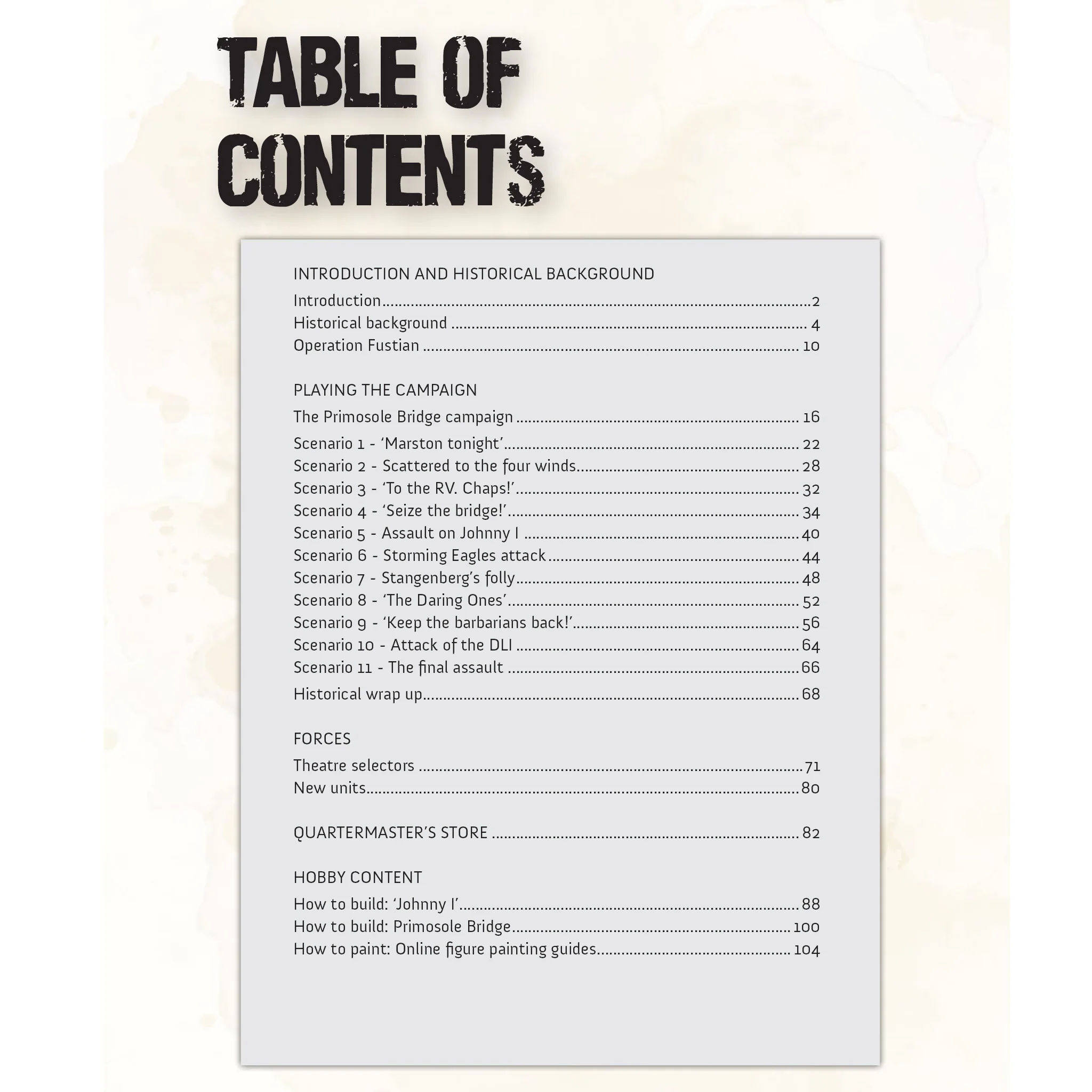 TABLE OF CONTENTS

INTRODUCTION AND HISTORICAL BACKGROUND
Introduction 2
Historical background 4
Operation Fustian 10

PLAYING THE CAMPAIGN
The Primosole Bridge campaign 16
Scenario 1 - 'Marston tonight' 22
Scenario 2 - Scattered to the four winds 28
Scenario 3 - 'To the RV. Chaps!' 32
Scenario 4 - 'Seize the bridge!' 34
Scenario 5 - Assault on Johnny I 40
Scenario 6 - Storming Eagles attack 44
Scenario 7 - Stangenberg's folly 48
Scenario 8 - 'The Daring Ones' 52
Scenario 9 - 'Keep the barbarians back!' 56
Scenario 10 - Attack of the DLI 64
Scenario 11 - The final assault 66
Historical wrap up 68

FORCES
Theatre selectors 71
New units 80

QUARTERMASTER'S STORE 82

HOBBY CONTENT
How to build: 'Johnny I' 88
How to build: Primosole Bridge 100
How to paint: Online figure painting guides 104